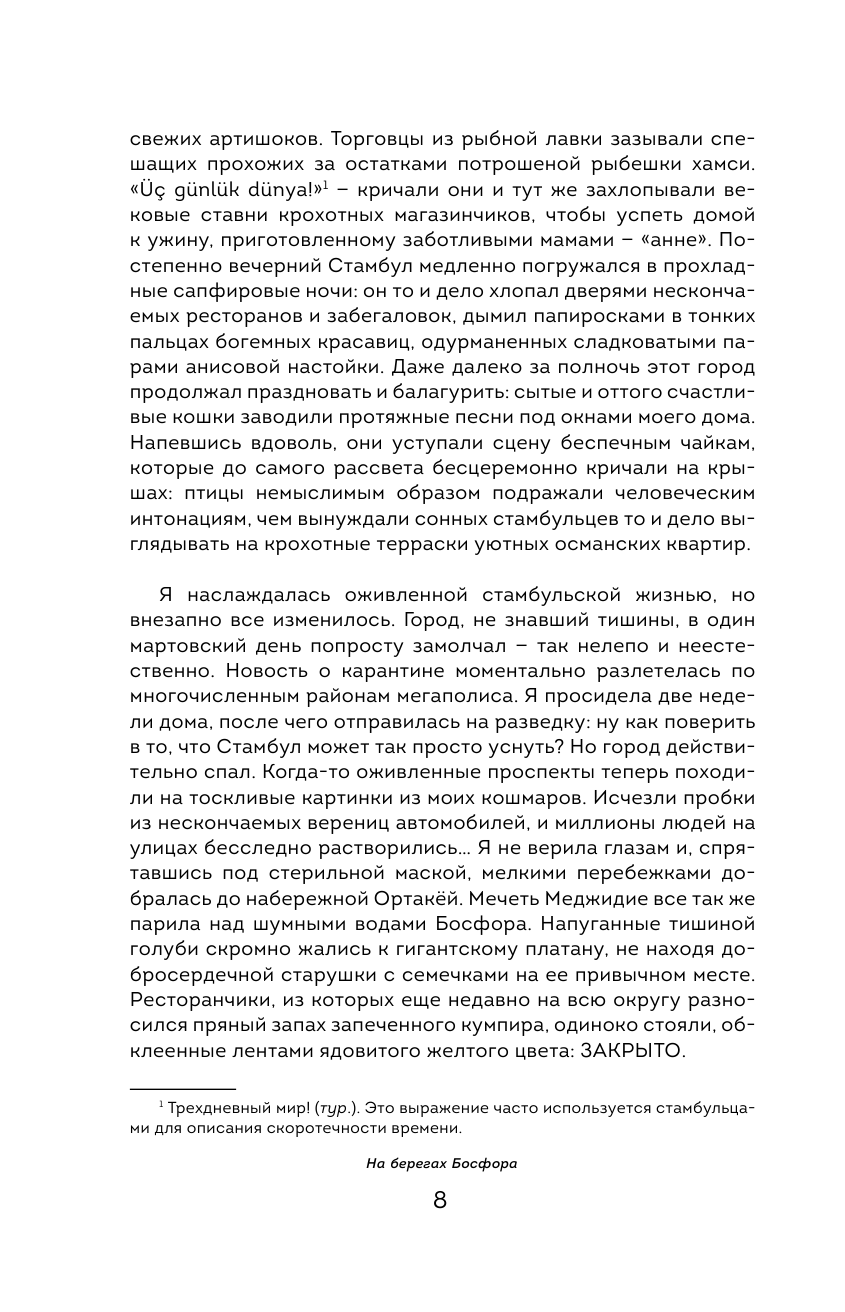 свежих артишоков. Торговцы из рыбной лавки зазывали спешащих прохожих за остатками потрошеной рыбешки хамси. «Üç günlük dünya!»$^1$ – кричали они и тут же захлопывали вековые ставни крохотных магазинчиков, чтобы успеть домой к ужину, приготовленному заботливыми мамами – «анне». Постепенно вечерний Стамбул медленно погружался в прохладные сапфировые ночи: он то и дело хлопал дверями нескончаемых ресторанов и забегаловок, дымил папиросками в тонких пальцах богемных красавиц, одурманенных сладковатыми парами анисовой настойки. Даже далеко за полночь этот город продолжал праздновать и балагурить: сытые и оттого счастливые кошки заводили протяжные песни под окнами моего дома. Напевшись вдоволь, они уступали сцену беспечным чайкам, которые до самого рассвета бесцеремонно кричали на крышах: птицы немыслимым образом подражали человеческим интонациям, чем вынуждали сонных стамбульцев то и дело выглядывать на крохотные терраски уютных османских квартир.

Я наслаждалась оживленной стамбульской жизнью, но внезапно все изменилось. Город, не знавший тишины, в один мартовский день попросту замолчал – так нелепо и неестественно. Новость о карантине моментально разлетелась по многочисленным районам мегаполиса. Я просидела две недели дома, после чего отправилась на разведку: ну как поверить в то, что Стамбул может так просто уснуть? Но город действительно спал. Когда-то оживленные проспекты теперь походили на тоскливые картинки из моих кошмаров. Исчезли пробки из нескончаемых верениц автомобилей, и миллионы людей на улицах бесследно растворились… Я не верила глазам и, спрятавшись под стерильной маской, мелкими перебежками добралась до набережной Ортакёй. Мечеть Меджидие все так же парила над шумными водами Босфора. Напуганные тишиной голуби скромно жались к гигантскому платану, не находя добросердечной старушки с семечками на ее привычном месте. Ресторанчики, из которых еще недавно на всю округу разносился пряный запах запеченного кумпира, одиноко стояли, обклеенные лентами ядовитого желтого цвета: ЗАКРЫТО.

$^1$ Трехдневный мир! (тур.). Это выражение часто используется стамбульцами для описания скоротечности времени.

На берегах Босфора

8